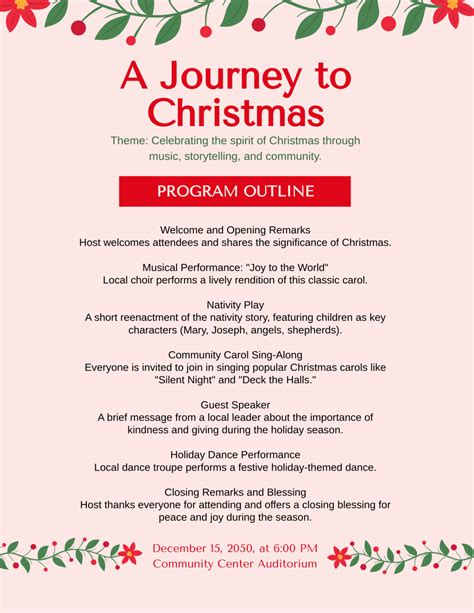 A Journey to Christmas

Theme: Celebrating the spirit of Christmas through music, storytelling, and community.

PROGRAM OUTLINE

Welcome and Opening Remarks
Host welcomes attendees and shares the significance of Christmas.

Musical Performance: "Joy to the World"
Local choir performs a lively rendition of this classic carol.

Nativity Play
A short reenactment of the nativity story, featuring children as key characters (Mary, Joseph, angels, shepherds).

Community Carol Sing-Along
Everyone is invited to join in singing popular Christmas carols like "Silent Night" and "Deck the Halls."

Guest Speaker
A brief message from a local leader about the importance of kindness and giving during the holiday season.

Holiday Dance Performance
Local dance troupe performs a festive holiday-themed dance.

Closing Remarks and Blessing
Host thanks everyone for attending and offers a closing blessing for peace and joy during the season.

December 15, 2050, at 6:00 PM
Community Center Auditorium